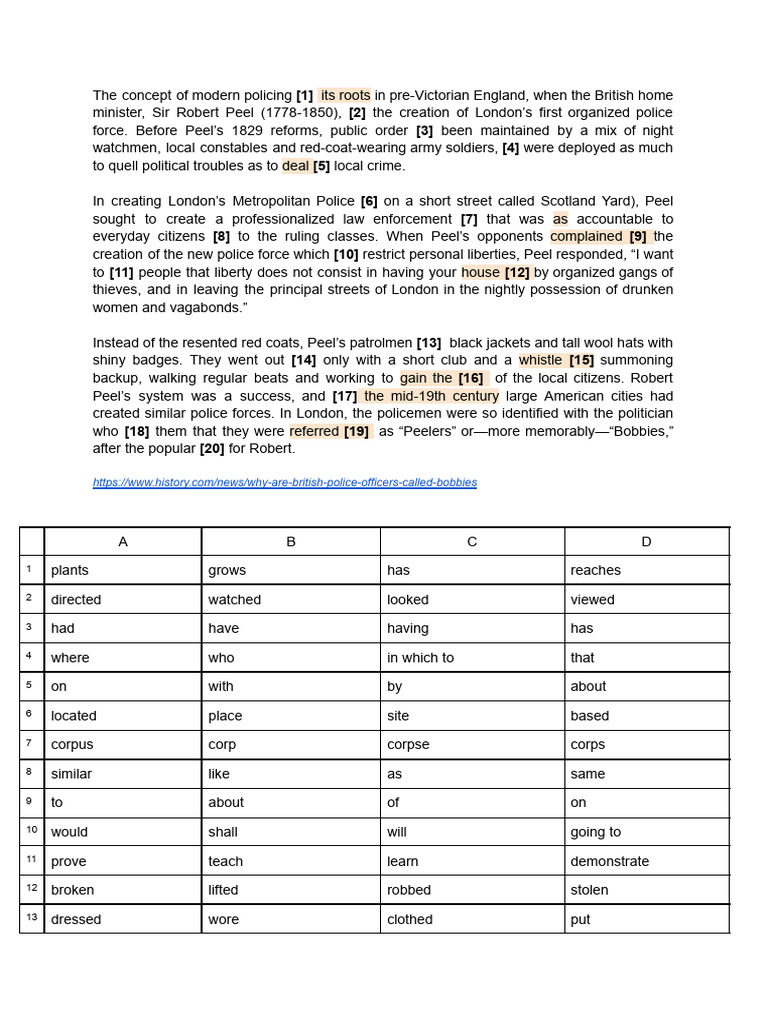 The concept of modern policing [1] its roots in pre-Victorian England, when the British home minister, Sir Robert Peel (1778-1850), [2] the creation of London's first organized police force. Before Peel's 1829 reforms, public order [3] been maintained by a mix of night watchmen, local constables and red-coat-wearing army soldiers, [4] were deployed as much to quell political troubles as to deal [5] local crime.

In creating London's Metropolitan Police [6] on a short street called Scotland Yard), Peel sought to create a professionalized law enforcement [7] that was as accountable to everyday citizens [8] to the ruling classes. When Peel's opponents complained [9] the creation of the new police force which [10] restrict personal liberties, Peel responded, "I want to [11] people that liberty does not consist in having your house [12] by organized gangs of thieves, and in leaving the principal streets of London in the nightly possession of drunken women and vagabonds."

Instead of the resented red coats, Peel's patrolmen [13] black jackets and tall wool hats with shiny badges. They went out [14] only with a short club and a whistle [15] summoning backup, walking regular beats and working to gain the [16] of the local citizens. Robert Peel's system was a success, and [17] the mid-19th century large American cities had created similar police forces. In London, the policemen were so identified with the politician who [18] them that they were referred [19] as "Peelers" or—more memorably—"Bobbies," after the popular [20] for Robert.

https://www.history.com/news/why-are-british-police-officers-called-bobbies

| | A | B | C | D |
|---|---|---|---|---|
| 1 | plants | grows | has | reaches |
| 2 | directed | watched | looked | viewed |
| 3 | had | have | having | has |
| 4 | where | who | in which to | that |
| 5 | on | with | by | about |
| 6 | located | place | site | based |
| 7 | corpus | corp | corpse | corps |
| 8 | similar | like | as | same |
| 9 | to | about | of | on |
| 10 | would | shall | will | going to |
| 11 | prove | teach | learn | demonstrate |
| 12 | broken | lifted | robbed | stolen |
| 13 | dressed | wore | clothed | put |